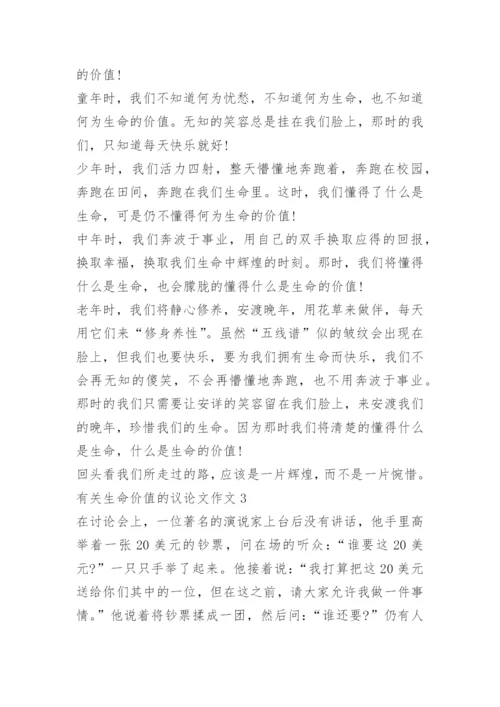 的价值！

童年时，我们不知道何为忧愁，不知道何为生命，也不知道何为生命的价值。无知的笑容总是挂在我们脸上，那时的我们，只知道每天快乐就好！

少年时，我们活力四射，整天懵懂地奔跑着，奔跑在校园，奔跑在田间，奔跑在我们生命里。这时，我们懂得了什么是生命，可是仍不懂得何为生命的价值！

中年时，我们奔波于事业，用自己的双手换取应得的回报，换取幸福，换取我们生命中辉煌的时刻。那时，我们将懂得什么是生命，也会朦胧的懂得什么是生命的价值！

老年时，我们将静心修养，安渡晚年，用花草来做伴，每天用它们来“修身养性”。虽然“五线谱”似的皱纹会出现在脸上，但我们也要快乐，要为我们拥有生命而快乐，我们不会再无知的傻笑，不会再懵懂地奔跑，也不用奔波于事业。那时的我们只需要让安详的笑容留在我们脸上，来安渡我们的晚年，珍惜我们的生命。因为那时我们将清楚的懂得什么是生命，什么是生命的价值！

回头看我们所走过的路，应该是一片辉煌，而不是一片惋惜。

有关生命价值的议论文作文 3

在讨论会上，一位著名的演说家上台后没有讲话，他手里高举着一张 20 美元的钞票，问在场的听众：“谁要这 20 美元？”一只只手举了起来。他接着说：“我打算把这 20 美元送给你们其中的一位，但在这之前，请大家允许我做一件事情。”他说着将钞票揉成一团，然后问：“谁还要？”仍有人